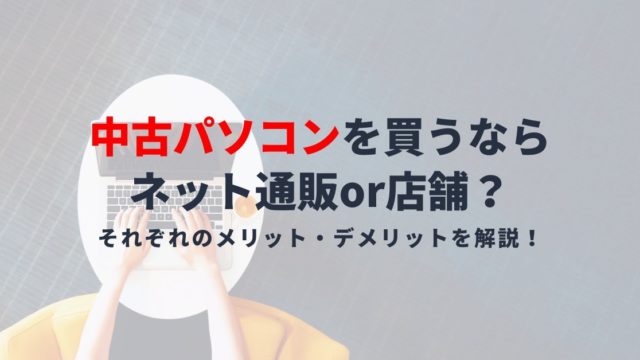 中古パソコンを買うなら
ネット通販or店舗？
それぞれのメリット・デメリットを解説！